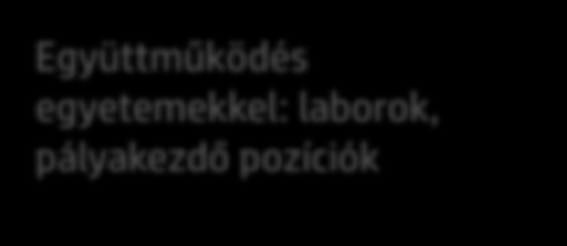 Együttműködés egyetemekkel: laborok, pályakezdő pozíciók